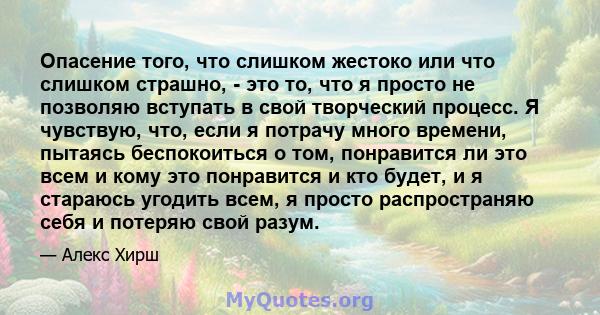 Опасение того, что слишком жестоко или что слишком страшно, - это то, что я просто не позволяю вступать в свой творческий процесс. Я чувствую, что, если я потрачу много времени, пытаясь беспокоиться о том, понравится ли это всем и кому это понравится и кто будет, и я стараюсь угодить всем, я просто распространяю себя и потеряю свой разум.

— Алекс Хирш

MyQuotes.org